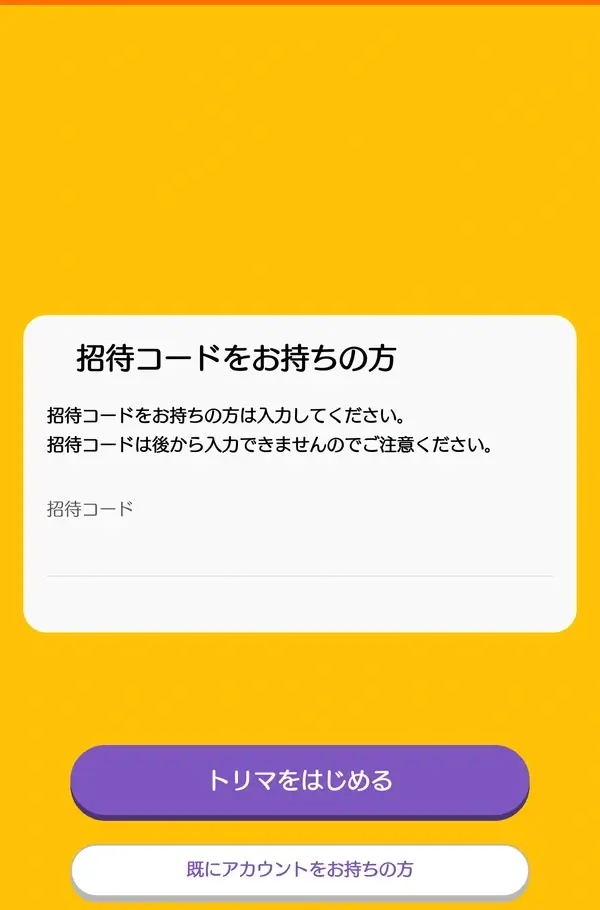 招待コードをお持ちの方

招待コードをお持ちの方は入力してください。
招待コードは後から入力できませんのでご注意ください。

招待コード

トリマをはじめる

既にアカウントをお持ちの方